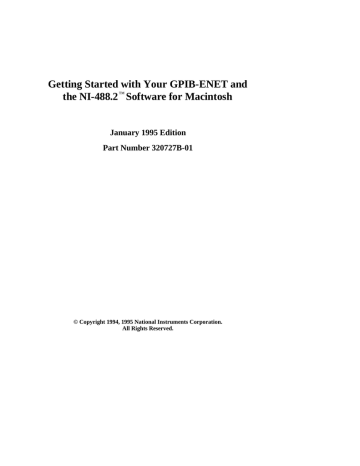 Getting Started with Your GPIB-ENET and the NI-488.2™ Software for Macintosh

January 1995 Edition

Part Number 320727B-01

© Copyright 1994, 1995 National Instruments Corporation.
All Rights Reserved.